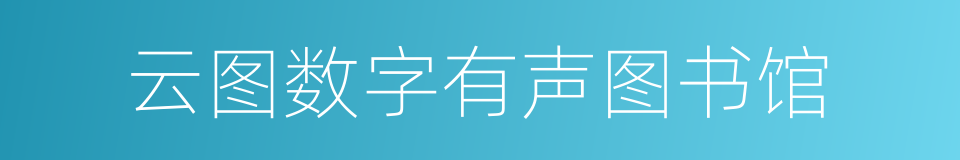 云图数字有声图书馆